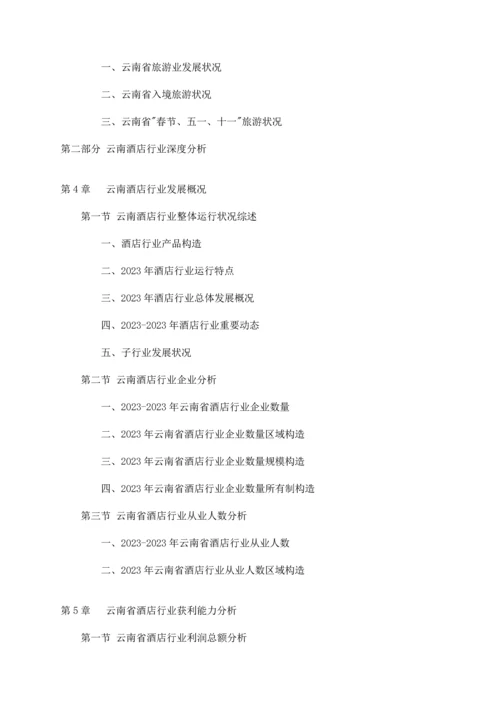 一、云南省旅游业发展状况

二、云南省入境旅游状况

三、云南省"春节、五一、十一"旅游状况

第二部分 云南酒店行业深度分析

第 4 章 云南酒店行业发展概况

第一节 云南酒店行业整体运行状况综述

一、酒店行业产品构造

二、2023 年酒店行业运行特点

三、2023 年酒店行业总体发展概况

四、2023-2023 年酒店行业重要动态

五、子行业发展状况

第二节 云南酒店行业企业分析

一、2023-2023 年云南省酒店行业企业数量

二、2023 年云南省酒店行业企业数量区域构造

三、2023 年云南省酒店行业企业数量规模构造

四、2023 年云南省酒店行业企业数量所有制构造

第三节 云南省酒店行业从业人数分析

一、2023-2023 年云南省酒店行业从业人数

二、2023 年云南省酒店行业从业人数区域构造

第 5 章 云南省酒店行业获利能力分析

第一节 云南省酒店行业利润总额分析